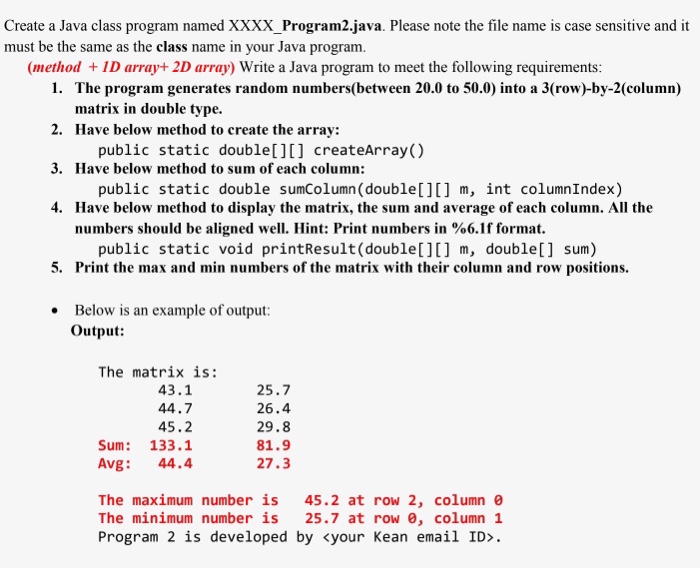 Create a Java class program named XXXX_Program2.java. Please note the file name is case sensitive and it must be the same as the class name in your Java program.

(method + 1D array+ 2D array) Write a Java program to meet the following requirements:

1. The program generates random numbers(between 20.0 to 50.0) into a 3(row)-by-2(column) matrix in double type.
2. Have below method to create the array:
public static double[][] createArray()
3. Have below method to sum of each column:
public static double sumColumn(double[][] m, int columnIndex)
4. Have below method to display the matrix, the sum and average of each column. All the numbers should be aligned well. Hint: Print numbers in %6.1f format.
public static void printResult(double[][] m, double[] sum)
5. Print the max and min numbers of the matrix with their column and row positions.

• Below is an example of output:
Output:

The matrix is:
43.1 25.7
44.7 26.4
45.2 29.8
Sum: 133.1 81.9
Avg: 44.4 27.3

The maximum number is 45.2 at row 2, column 0
The minimum number is 25.7 at row 0, column 1
Program 2 is developed by <your Kean email ID>.